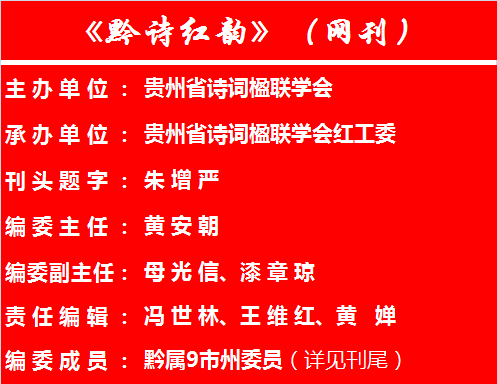 《黔诗红韵》（网刊）

主办单位：贵州省诗词楹联学会

承办单位：贵州省诗词楹联学会红工委

刊头题字：朱增严

编委主任：黄安朝

编委副主任：母光信、漆章琼

责任编辑：冯世林、王维红、黄 婵

编委成员：黔属9市州委员（详见刊尾）